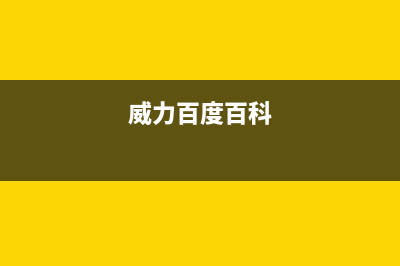 威力百度百科